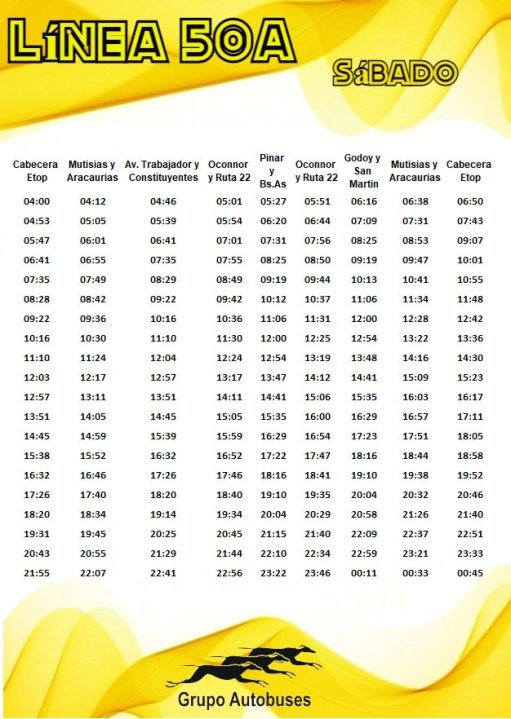 LíNEA 50A

SáBADO

| Cabecera Etop | Mutisias y Aracaurias | Av. Trabajador y Constituyentes | Oconnor y Ruta 22 | Pinar y Bs.As | Oconnor y Ruta 22 | Godoy y San Martin | Mutisias y Aracaurias | Cabecera Etop |
|---|---|---|---|---|---|---|---|---|
| 04:00 | 04:12 | 04:46 | 05:01 | 05:27 | 05:51 | 06:16 | 06:38 | 06:50 |
| 04:53 | 05:05 | 05:39 | 05:54 | 06:20 | 06:44 | 07:09 | 07:31 | 07:43 |
| 05:47 | 06:01 | 06:41 | 07:01 | 07:31 | 07:56 | 08:25 | 08:53 | 09:07 |
| 06:41 | 06:55 | 07:35 | 07:55 | 08:25 | 08:50 | 09:19 | 09:47 | 10:01 |
| 07:35 | 07:49 | 08:29 | 08:49 | 09:19 | 09:44 | 10:13 | 10:41 | 10:55 |
| 08:28 | 08:42 | 09:22 | 09:42 | 10:12 | 10:37 | 11:06 | 11:34 | 11:48 |
| 09:22 | 09:36 | 10:16 | 10:36 | 11:06 | 11:31 | 12:00 | 12:28 | 12:42 |
| 10:16 | 10:30 | 11:10 | 11:30 | 12:00 | 12:25 | 12:54 | 13:22 | 13:36 |
| 11:10 | 11:24 | 12:04 | 12:24 | 12:54 | 13:19 | 13:48 | 14:16 | 14:30 |
| 12:03 | 12:17 | 12:57 | 13:17 | 13:47 | 14:12 | 14:41 | 15:09 | 15:23 |
| 12:57 | 13:11 | 13:51 | 14:11 | 14:41 | 15:06 | 15:35 | 16:03 | 16:17 |
| 13:51 | 14:05 | 14:45 | 15:05 | 15:35 | 16:00 | 16:29 | 16:57 | 17:11 |
| 14:45 | 14:59 | 15:39 | 15:59 | 16:29 | 16:54 | 17:23 | 17:51 | 18:05 |
| 15:38 | 15:52 | 16:32 | 16:52 | 17:22 | 17:47 | 18:16 | 18:44 | 18:58 |
| 16:32 | 16:46 | 17:26 | 17:46 | 18:16 | 18:41 | 19:10 | 19:38 | 19:52 |
| 17:26 | 17:40 | 18:20 | 18:40 | 19:10 | 19:35 | 20:04 | 20:32 | 20:46 |
| 18:20 | 18:34 | 19:14 | 19:34 | 20:04 | 20:29 | 20:58 | 21:26 | 21:40 |
| 19:31 | 19:45 | 20:25 | 20:45 | 21:15 | 21:40 | 22:09 | 22:37 | 22:51 |
| 20:43 | 20:55 | 21:29 | 21:44 | 22:10 | 22:34 | 22:59 | 23:21 | 23:33 |
| 21:55 | 22:07 | 22:41 | 22:56 | 23:22 | 23:46 | 00:11 | 00:33 | 00:45 |

Grupo Autobuses